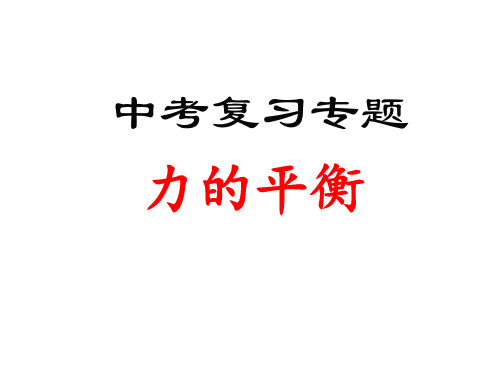 中考复习专题

力的平衡